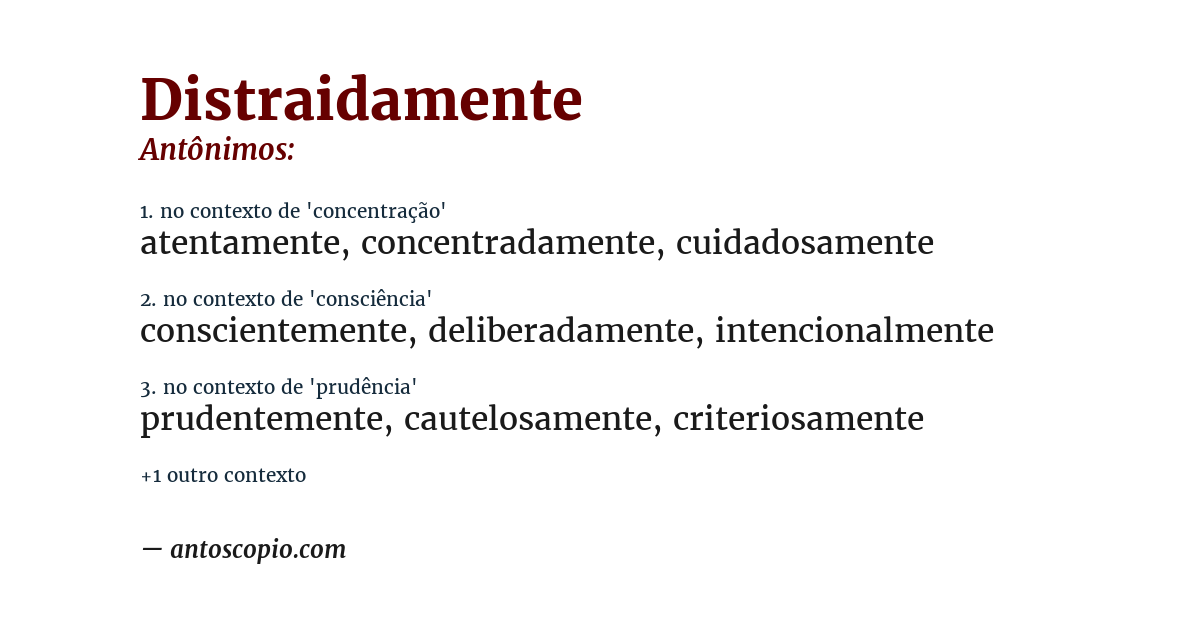 Distraidamente
Antônimos:

1. no contexto de 'concentração'
atentamente, concentradamente, cuidadosamente

2. no contexto de 'consciência'
conscientemente, deliberadamente, intencionalmente

3. no contexto de 'prudência'
prudentemente, cautelosamente, criteriosamente

+1 outro contexto

— antoscopio.com